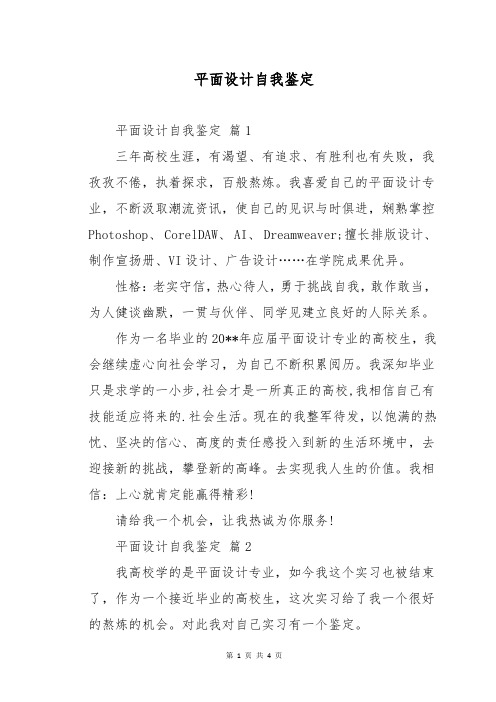 平面设计自我鉴定

平面设计自我鉴定 篇1

三年高校生涯，有渴望、有追求、有胜利也有失败，我孜孜不倦，执着探求，百般熬炼。我喜爱自己的平面设计专业，不断汲取潮流资讯，使自己的见识与时俱进，娴熟掌控Photoshop、CorelDAW、AI、Dreamweaver;擅长排版设计、制作宣扬册、VI设计、广告设计……在学院成果优异。

性格：老实守信，热心待人，勇于挑战自我，敢作敢当，为人健谈幽默，一贯与伙伴、同学见建立良好的人际关系。

作为一名毕业的20**年应届平面设计专业的高校生，我会继续虚心向社会学习，为自己不断积累阅历。我深知毕业只是求学的一小步,社会才是一所真正的高校,我相信自己有技能适应将来的.社会生活。现在的我整军待发，以饱满的热忱、坚决的信心、高度的责任感投入到新的生活环境中，去迎接新的挑战，攀登新的高峰。去实现我人生的价值。我相信：上心就肯定能赢得精彩!

请给我一个机会，让我热诚为你服务!

平面设计自我鉴定 篇2

我高校学的是平面设计专业，如今我这个实习也被结束了，作为一个接近毕业的高校生，这次实习给了我一个很好的熬炼的机会。对此我对自己实习有一个鉴定。

第 1 页 共 4 页